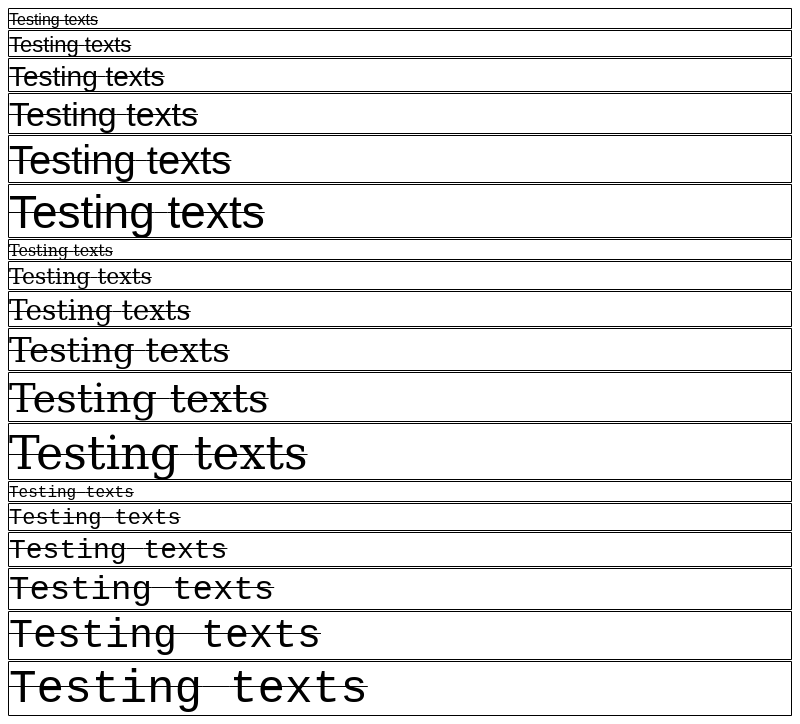 Testing texts
Testing texts
Testing texts
Testing texts
Testing texts
Testing texts
Testing texts
Testing texts
Testing texts
Testing texts
Testing texts
Testing texts
Testing texts
Testing texts
Testing texts
Testing texts
Testing texts
Testing texts